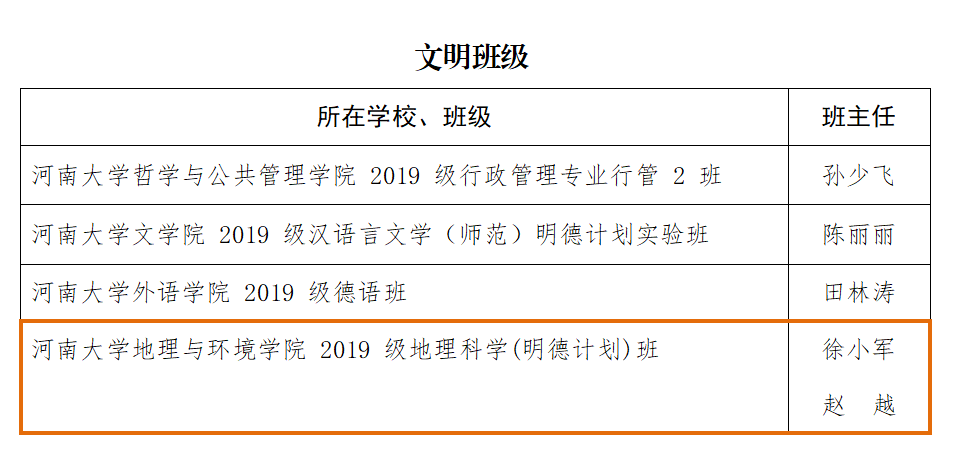 文明班级

| 所在学校、班级 | 班主任 |
|---|---|
| 河南大学哲学与公共管理学院2019级行政管理专业行管2班 | 孙少飞 |
| 河南大学文学院2019级汉语言文学（师范）明德计划实验班 | 陈丽丽 |
| 河南大学外语学院2019级德语班 | 田林涛 |
| 河南大学地理与环境学院2019级地理科学(明德计划)班 | 徐小军 赵 越 |